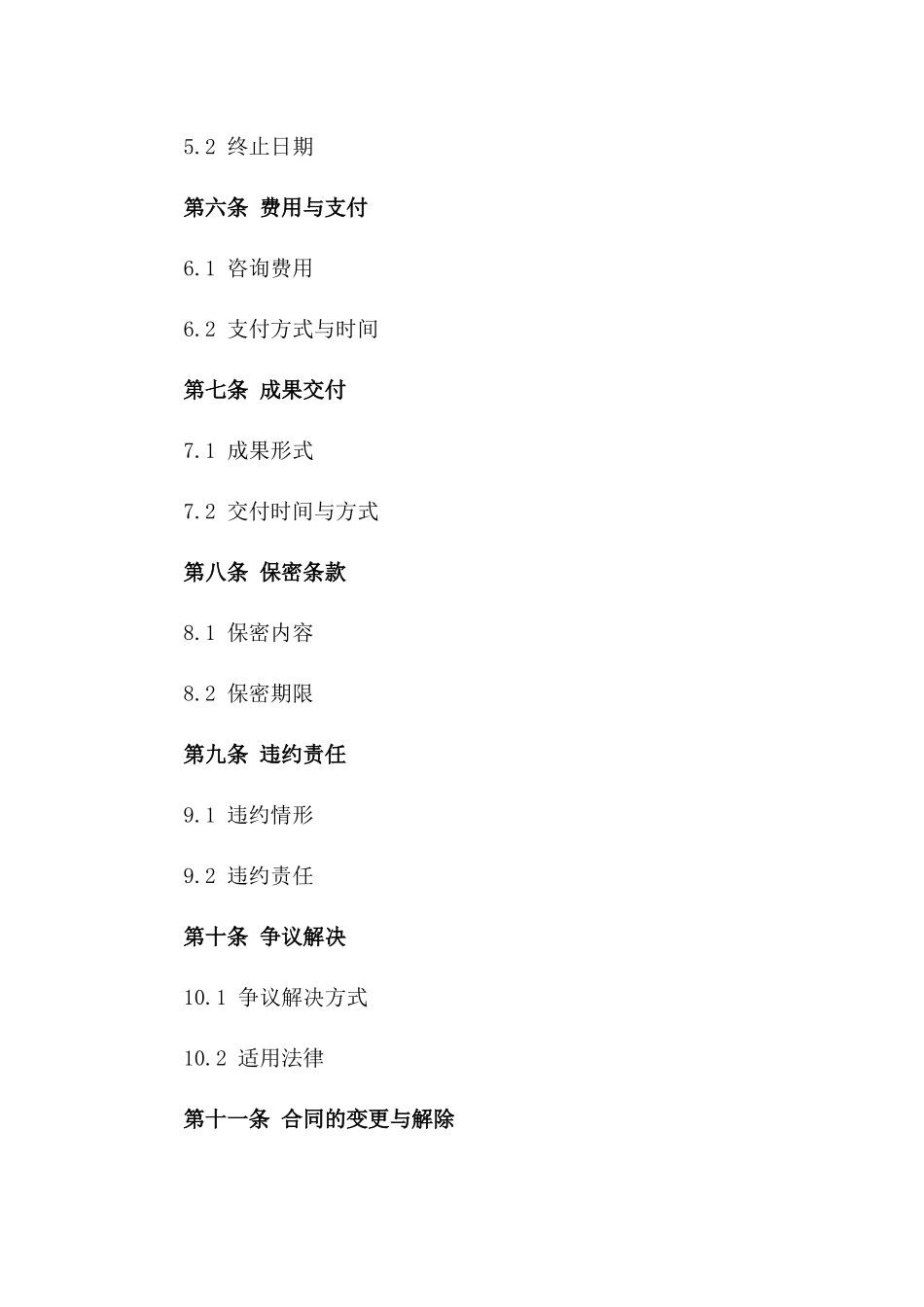 5.2 终止日期

第六条 费用与支付

6.1 咨询费用

6.2 支付方式与时间

第七条 成果交付

7.1 成果形式

7.2 交付时间与方式

第八条 保密条款

8.1 保密内容

8.2 保密期限

第九条 违约责任

9.1 违约情形

9.2 违约责任

第十条 争议解决

10.1 争议解决方式

10.2 适用法律

第十一条 合同的变更与解除